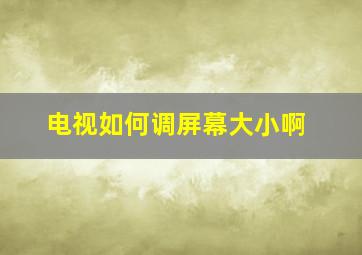 电视如何调屏幕大小啊